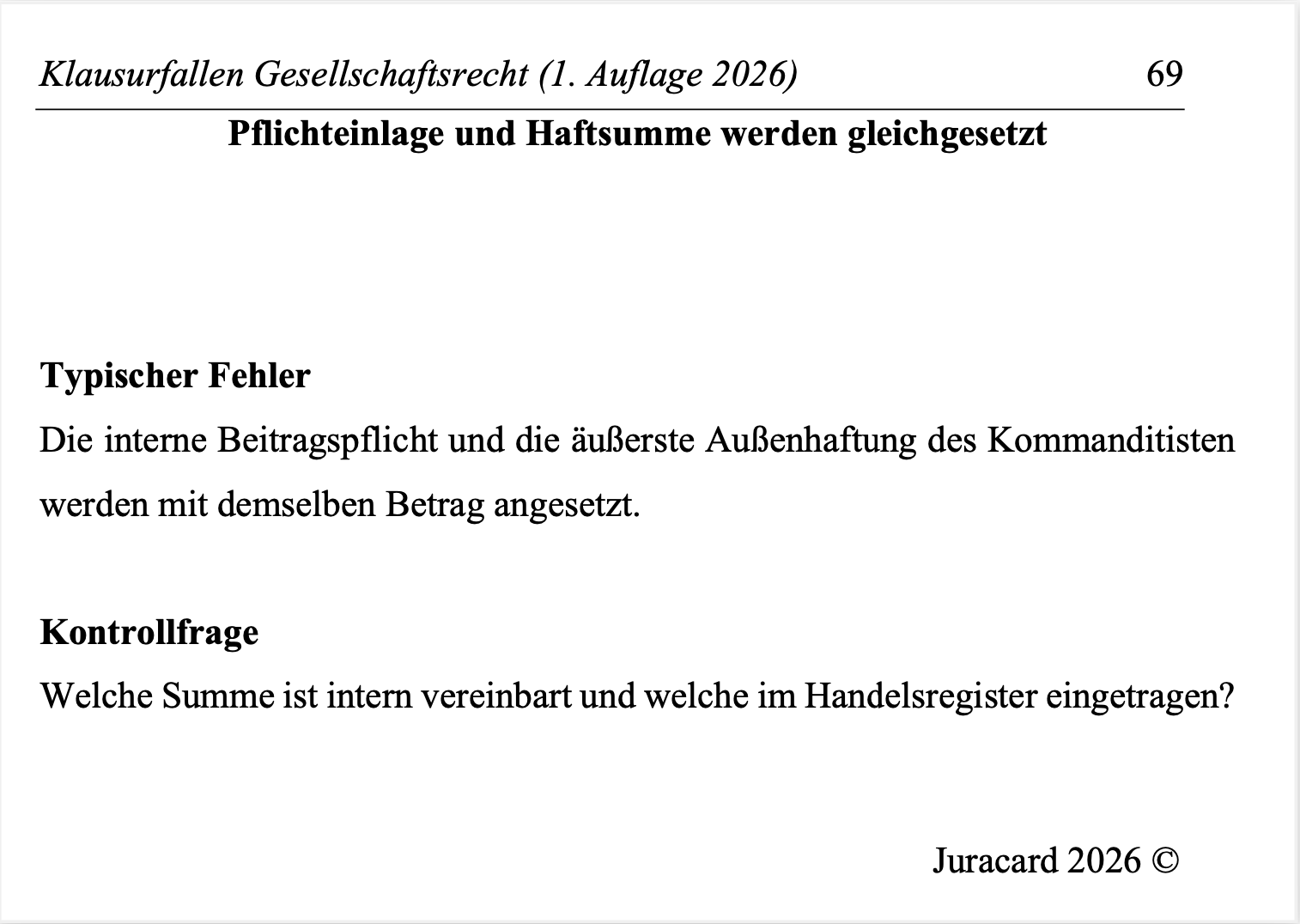 Klausurfallen Gesellschaftsrecht (1. Auflage 2026) 69

Pflichteinlage und Haftsumme werden gleichgesetzt

Typischer Fehler
Die interne Beitragspflicht und die äußerste Außenhaftung des Kommanditisten werden mit demselben Betrag angesetzt.

Kontrollfrage
Welche Summe ist intern vereinbart und welche im Handelsregister eingetragen?

Juracard 2026 ©